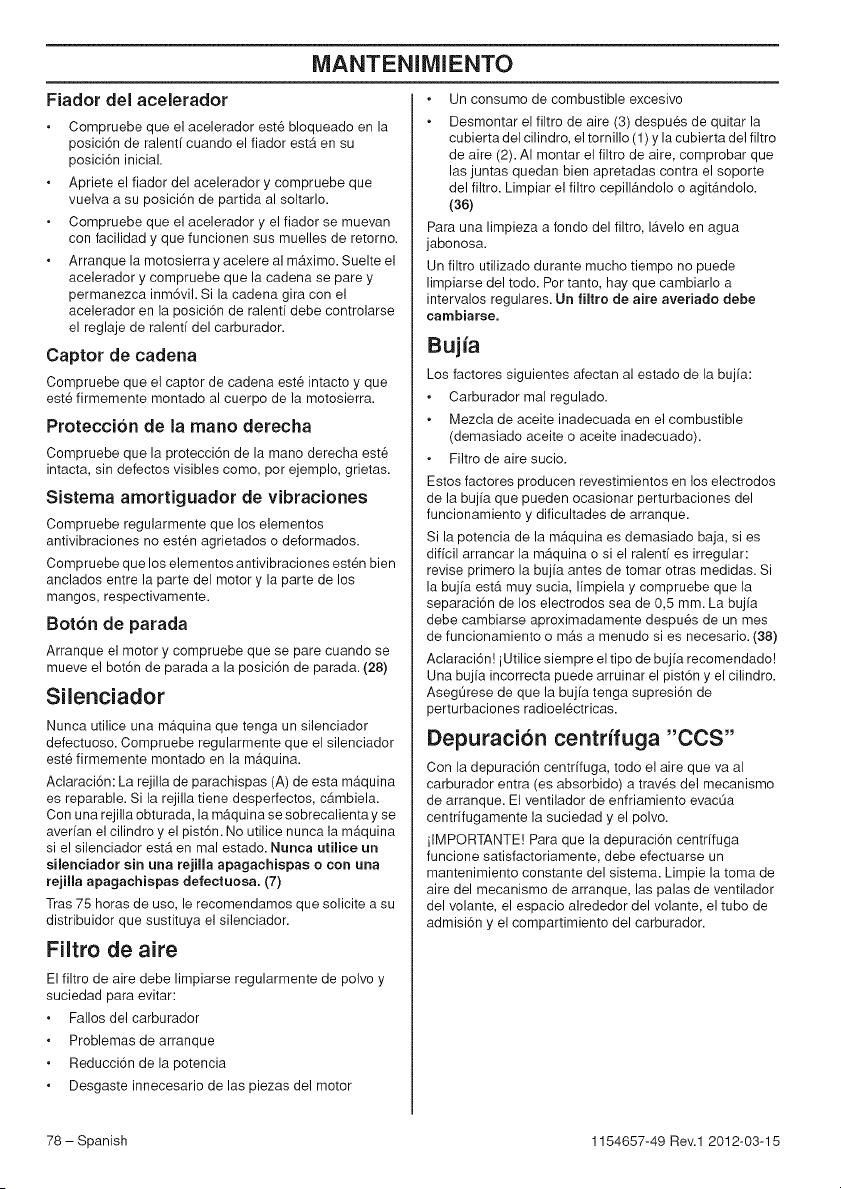 MANTENIMIENTO

Fiador del acelerador

• Compruebe que el acelerador esté bloqueado en la posición de ralentí cuando el fiador está en su posición inicial.

• Apriete el fiador del acelerador y compruebe que vuelva a su posición de partida al soltarlo.

• Compruebe que el acelerador y el fiador se muevan con facilidad y que funcionen sus muelles de retorno.

• Arranque la motosierra y acelere al máximo. Suelte el acelerador y compruebe que la cadena se pare y permanezca inmóvil. Si la cadena gira con el acelerador en la posición de ralentí debe controlarse el reglaje de ralentí del carburador.

Captor de cadena

Compruebe que el captor de cadena esté intacto y que esté firmemente montado al cuerpo de la motosierra.

Protección de la mano derecha

Compruebe que la protección de la mano derecha esté intacta, sin defectos visibles como, por ejemplo, grietas.

Sistema amortiguador de vibraciones

Compruebe regularmente que los elementos antivibraciones no estén agrietados o deformados.

Compruebe que los elementos antivibraciones estén bien anclados entre la parte del motor y la parte de los mangos, respectivamente.

Botón de parada

Arranque el motor y compruebe que se pare cuando se mueve el botón de parada a la posición de parada. (28)

Silenciador

Nunca utilice una máquina que tenga un silenciador defectuoso. Compruebe regularmente que el silenciador esté firmemente montado en la máquina.

Aclaración: La rejilla de parachispas (A) de esta máquina es reparable. Si la rejilla tiene desperfectos, cámbiela. Con una rejilla obturada, la máquina se sobrecalienta y se averían el cilindro y el pistón. No utilice nunca la máquina si el silenciador está en mal estado. Nunca utilice un silenciador sin una rejilla apagachispas o con una rejilla apagachispas defectuosa. (7)

Tras 75 horas de uso, le recomendamos que solicite a su distribuidor que sustituya el silenciador.

Filtro de aire

El filtro de aire debe limpiarse regularmente de polvo y suciedad para evitar:

• Fallos del carburador

• Problemas de arranque

• Reducción de la potencia

• Desgaste innecesario de las piezas del motor

• Un consumo de combustible excesivo

• Desmontar el filtro de aire (3) después de quitar la cubierta del cilindro, el tornillo (1) y la cubierta del filtro de aire (2). Al montar el filtro de aire, comprobar que las juntas quedan bien apretadas contra el soporte del filtro. Limpiar el filtro cepillándolo o agitándolo. (36)

Para una limpieza a fondo del filtro, lávelo en agua jabonosa.

Un filtro utilizado durante mucho tiempo no puede limpiarse del todo. Por tanto, hay que cambiarlo a intervalos regulares. Un filtro de aire averiado debe cambiarse.

Bujía

Los factores siguientes afectan al estado de la bujía:

• Carburador mal regulado.

• Mezcla de aceite inadecuada en el combustible (demasiado aceite o aceite inadecuado).

• Filtro de aire sucio.

Estos factores producen revestimientos en los electrodos de la bujía que pueden ocasionar perturbaciones del funcionamiento y dificultades de arranque.

Si la potencia de la máquina es demasiado baja, si es difícil arrancar la máquina o si el ralentí es irregular: revise primero la bujía antes de tomar otras medidas. Si la bujía está muy sucia, límpiela y compruebe que la separación de los electrodos sea de 0,5 mm. La bujía debe cambiarse aproximadamente después de un mes de funcionamiento o más a menudo si es necesario. (38)

Aclaración! ¡Utilice siempre el tipo de bujía recomendado! Una bujía incorrecta puede arruinar el pistón y el cilindro. Asegúrese de que la bujía tenga supresión de perturbaciones radioeléctricas.

Depuración centrífuga "CCS"

Con la depuración centrífuga, todo el aire que va al carburador entra (es absorbido) a través del mecanismo de arranque. El ventilador de enfriamiento evacúa centrífugamente la suciedad y el polvo.

¡IMPORTANTE! Para que la depuración centrífuga funcione satisfactoriamente, debe efectuarse un mantenimiento constante del sistema. Limpie la toma de aire del mecanismo de arranque, las palas de ventilador del volante, el espacio alrededor del volante, el tubo de admisión y el compartimiento del carburador.

78 – Spanish

1154657-49 Rev.1 2012-03-15